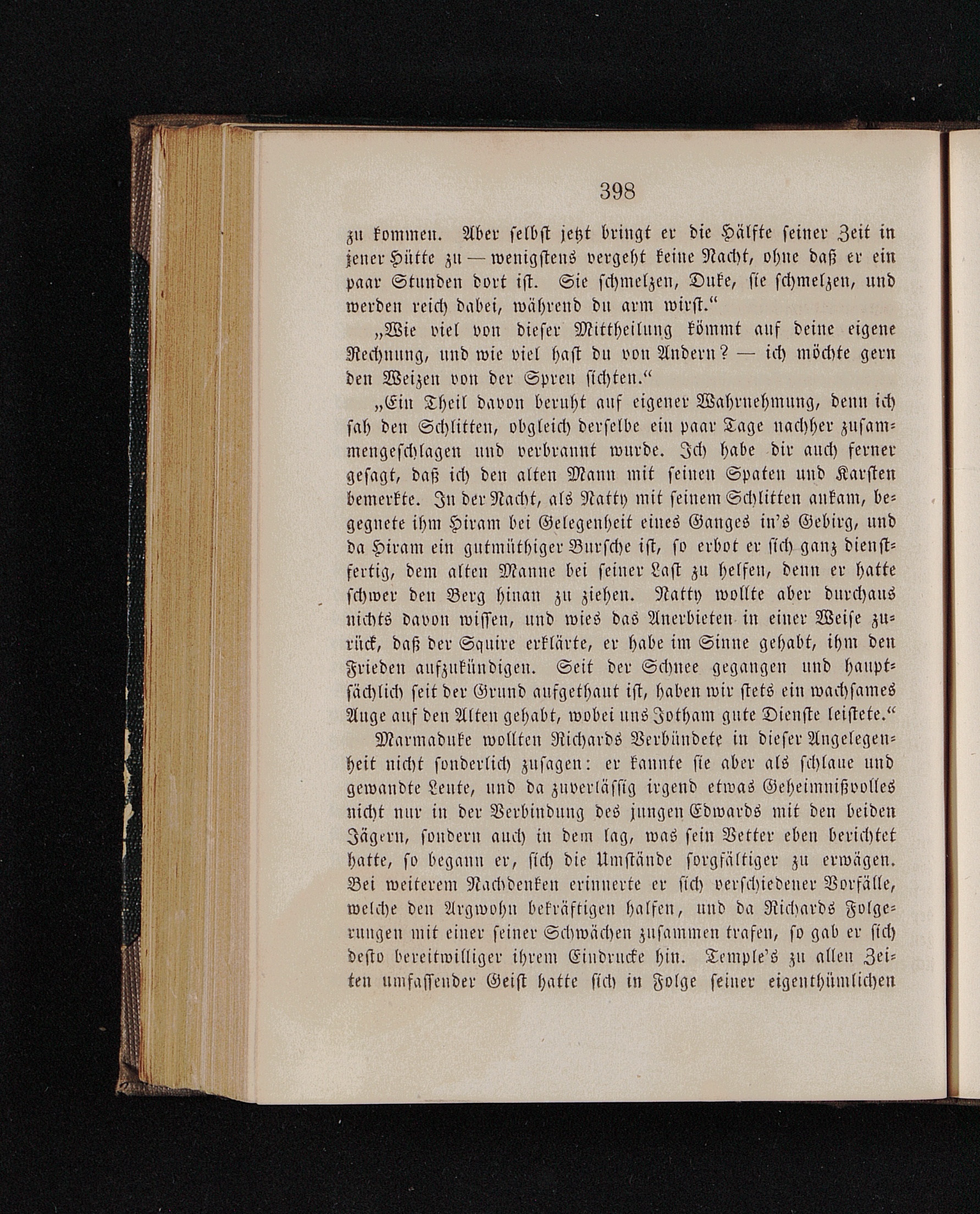 398

zu kommen. Aber selbst jetzt bringt er die Hälfte seiner Zeit in jener Hütte zu — wenigstens vergeht keine Nacht, ohne daß er ein paar Stunden dort ist. Sie schmelzen, Duke, sie schmelzen, und werden reich dabei, während du arm wirst.“

„Wie viel von dieser Mittheilung kömmt auf deine eigene Rechnung, und wie viel hast du von Andern? — ich möchte gern den Weizen von der Spreu sichten.“

„Ein Theil davon beruht auf eigener Wahrnehmung, denn ich sah den Schlitten, obgleich derselbe ein paar Tage nachher zusammengeschlagen und verbrannt wurde. Ich habe dir auch ferner gesagt, daß ich den alten Mann mit seinen Spaten und Karsten bemerkte. In der Nacht, als Natty mit seinem Schlitten ankam, begegnete ihm Hiram bei Gelegenheit eines Ganges in's Gebirg, und da Hiram ein gutmüthiger Bursche ist, so erbot er sich ganz dienstfertig, dem alten Manne bei seiner Last zu helfen, denn er hatte schwer den Berg hinan zu ziehen. Natty wollte aber durchaus nichts davon wissen, und wies das Anerbieten in einer Weise zurück, daß der Squire erklärte, er habe im Sinne gehabt, ihm den Frieden aufzukündigen. Seit der Schnee gegangen und hauptsächlich seit der Grund aufgethaut ist, haben wir stets ein wachsames Auge auf den Alten gehabt, wobei uns Jotham gute Dienste leistete.“

Marmaduke wollten Richards Verbündete in dieser Angelegenheit nicht sonderlich zusagen: er kannte sie aber als schlaue und gewandte Leute, und da zuverlässig irgend etwas Geheimnißvolles nicht nur in der Verbindung des jungen Edwards mit den beiden Jägern, sondern auch in dem lag, was sein Vetter eben berichtet hatte, so begann er, sich die Umstände sorgfältiger zu erwägen. Bei weiterem Nachdenken erinnerte er sich verschiedener Vorfälle, welche den Argwohn bekräftigen halfen, und da Richards Folgerungen mit einer seiner Schwächen zusammen trafen, so gab er sich desto bereitwilliger ihrem Eindrucke hin. Temple's zu allen Zeiten umfassender Geist hatte sich in Folge seiner eigenthümlichen